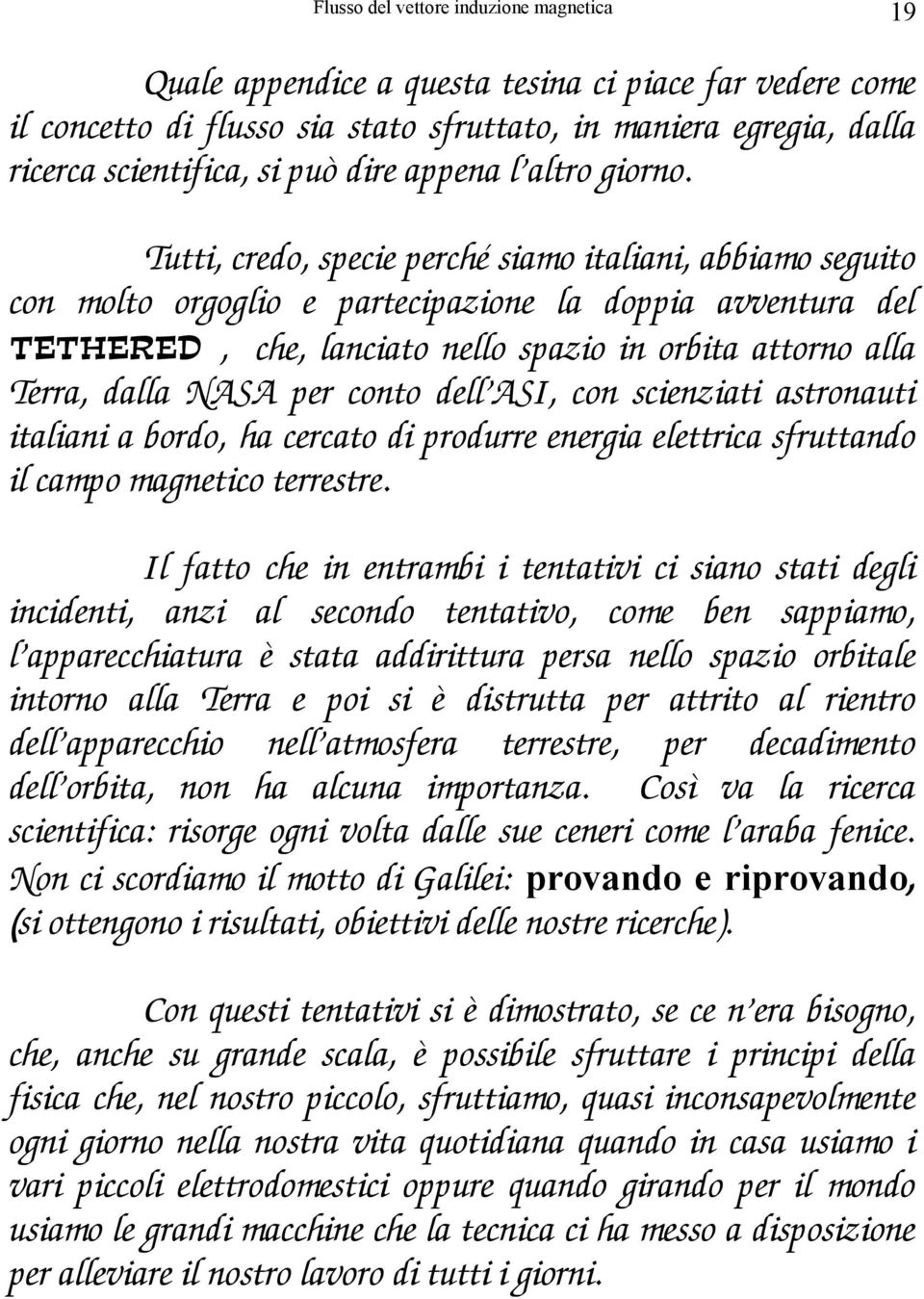 Flusso del vettore induzione magnetica

19

Quale appendice a questa tesina ci piace far vedere come il concetto di flusso sia stato sfruttato, in maniera egregia, dalla ricerca scientifica, si può dire appena l'altro giorno.

Tutti, credo, specie perché siamo italiani, abbiamo seguito con molto orgoglio e partecipazione la doppia avventura del TETHERED , che, lanciato nello spazio in orbita attorno alla Terra, dalla NASA per conto dell'ASI, con scienziati astronauti italiani a bordo, ha cercato di produrre energia elettrica sfruttando il campo magnetico terrestre.

Il fatto che in entrambi i tentativi ci siano stati degli incidenti, anzi al secondo tentativo, come ben sappiamo, l'apparecchiatura è stata addirittura persa nello spazio orbitale intorno alla Terra e poi si è distrutta per attrito al rientro dell'apparecchio nell'atmosfera terrestre, per decadimento dell'orbita, non ha alcuna importanza. Così va la ricerca scientifica: risorge ogni volta dalle sue ceneri come l'araba fenice. Non ci scordiamo il motto di Galilei: provando e riprovando, (si ottengono i risultati, obiettivi delle nostre ricerche).

Con questi tentativi si è dimostrato, se ce n'era bisogno, che, anche su grande scala, è possibile sfruttare i principi della fisica che, nel nostro piccolo, sfruttiamo, quasi inconsapevolmente ogni giorno nella nostra vita quotidiana quando in casa usiamo i vari piccoli elettrodomestici oppure quando girando per il mondo usiamo le grandi macchine che la tecnica ci ha messo a disposizione per alleviare il nostro lavoro di tutti i giorni.